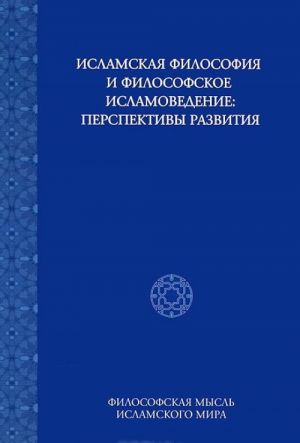 ИСЛАМСКАЯ ФИЛОСОФИЯ И ФИЛОСОФСКОЕ ИСЛАМОВЕДЕНИЕ: ПЕРСПЕКТИВЫ РАЗВИТИЯ

ФИЛОСОФСКАЯ МЫСЛЬ ИСЛАМСКОГО МИРА